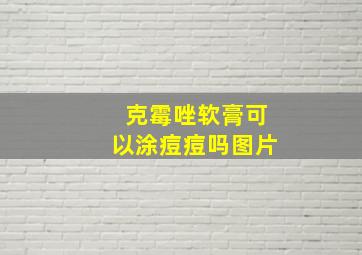 克霉唑软膏可以涂痘痘吗图片